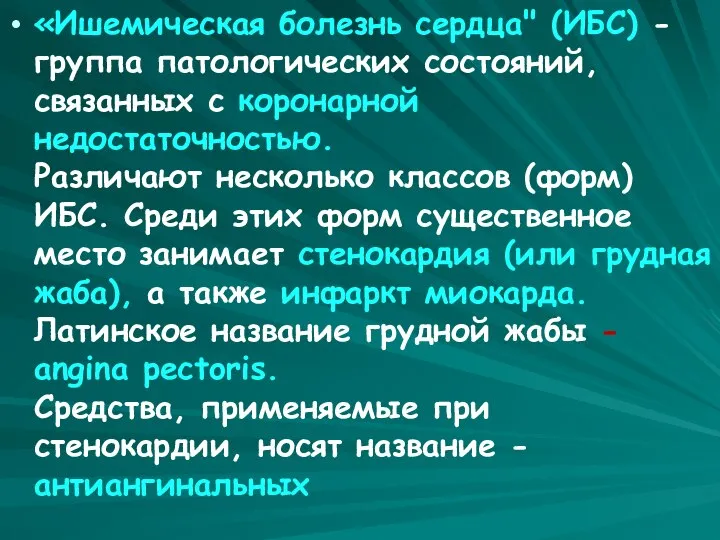 • «Ишемическая болезнь сердца" (ИБС) - группа патологических состояний, связанных с коронарной недостаточностью.
Различают несколько классов (форм) ИБС. Среди этих форм существенное место занимает стенокардия (или грудная жаба), а также инфаркт миокарда.
Латинское название грудной жабы - angina pectoris.
Средства, применяемые при стенокардии, носят название - антиангинальных